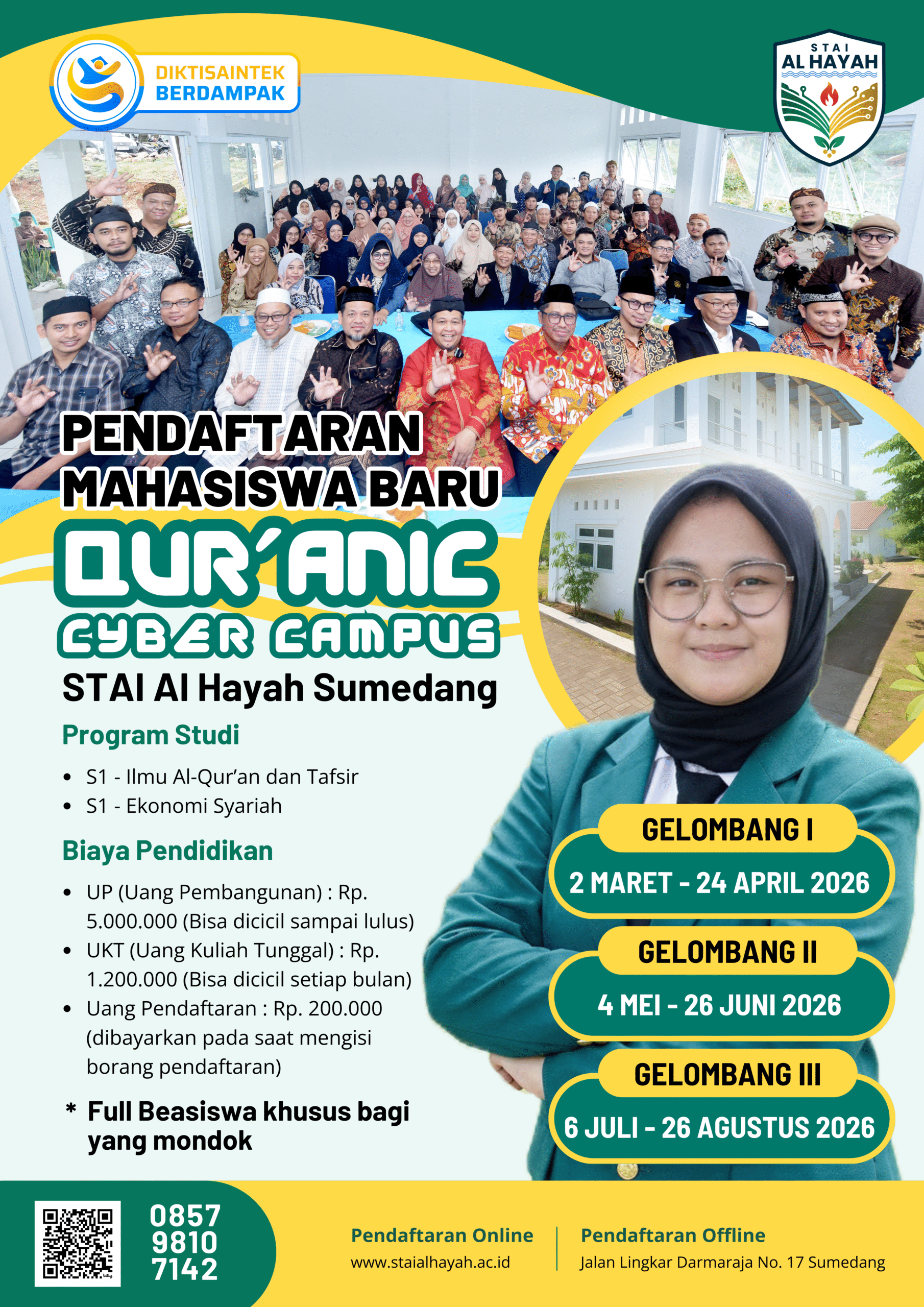 DIKTISAINTEK BERDAMPAK

STAI AL HAYAH

PENDAFTARAN MAHASISWA BARU
QUR'ANIC CYBER CAMPUS
STAI Al Hayah Sumedang

Program Studi
- S1 - Ilmu Al-Qur'an dan Tafsir
- S1 - Ekonomi Syariah

Biaya Pendidikan
- UP (Uang Pembangunan) : Rp. 5.000.000 (Bisa dicicil sampai lulus)
- UKT (Uang Kuliah Tunggal) : Rp. 1.200.000 (Bisa dicicil setiap bulan)
- Uang Pendaftaran : Rp. 200.000 (dibayarkan pada saat mengisi borang pendaftaran)

* Full Beasiswa khusus bagi yang mondok

GELOMBANG I
2 MARET - 24 APRIL 2026

GELOMBANG II
4 MEI - 26 JUNI 2026

GELOMBANG III
6 JULI - 26 AGUSTUS 2026

0857 9810 7142

Pendaftaran Online
www.staialhayah.ac.id

Pendaftaran Offline
Jalan Lingkar Darmaraja No. 17 Sumedang